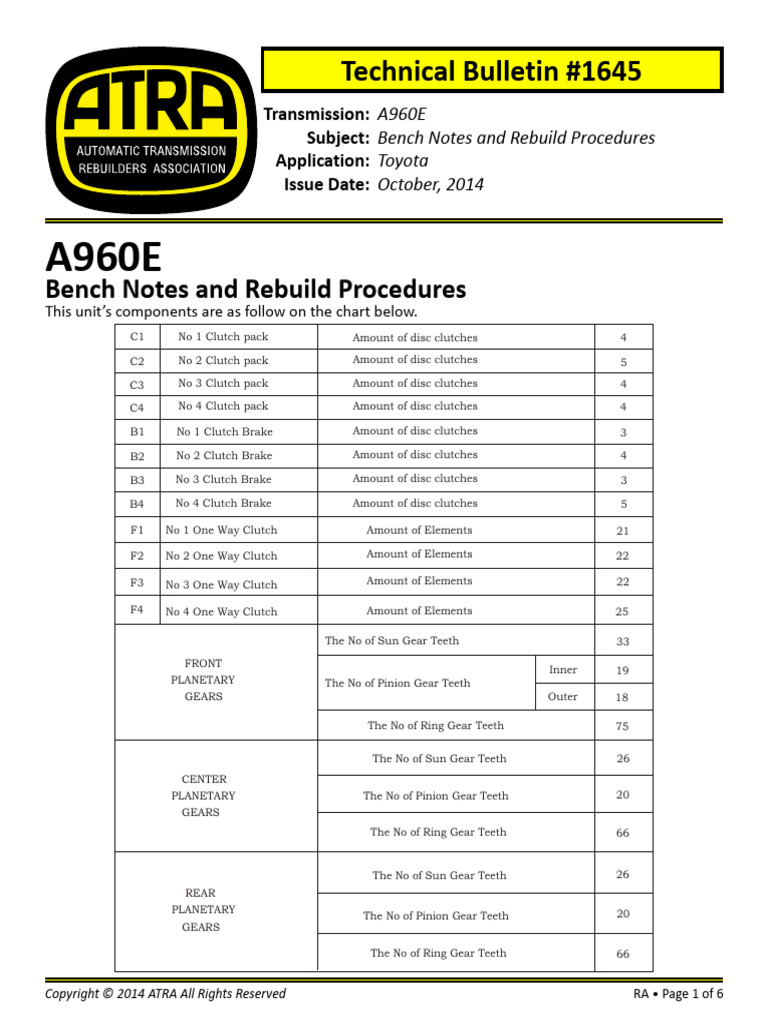 ATRA
AUTOMATIC TRANSMISSION
REBUILDERS ASSOCIATION

Technical Bulletin #1645

Transmission: A960E
Subject: Bench Notes and Rebuild Procedures
Application: Toyota
Issue Date: October, 2014

A960E
Bench Notes and Rebuild Procedures

This unit's components are as follow on the chart below.

| C1 | No 1 Clutch pack | Amount of disc clutches | | 4 |
|---|---|---|---|---|
| C2 | No 2 Clutch pack | Amount of disc clutches | | 5 |
| C3 | No 3 Clutch pack | Amount of disc clutches | | 4 |
| C4 | No 4 Clutch pack | Amount of disc clutches | | 4 |
| B1 | No 1 Clutch Brake | Amount of disc clutches | | 3 |
| B2 | No 2 Clutch Brake | Amount of disc clutches | | 4 |
| B3 | No 3 Clutch Brake | Amount of disc clutches | | 3 |
| B4 | No 4 Clutch Brake | Amount of disc clutches | | 5 |
| F1 | No 1 One Way Clutch | Amount of Elements | | 21 |
| F2 | No 2 One Way Clutch | Amount of Elements | | 22 |
| F3 | No 3 One Way Clutch | Amount of Elements | | 22 |
| F4 | No 4 One Way Clutch | Amount of Elements | | 25 |
| FRONT PLANETARY GEARS | | The No of Sun Gear Teeth | | 33 |
| | | The No of Pinion Gear Teeth | Inner | 19 |
| | | | Outer | 18 |
| | | The No of Ring Gear Teeth | | 75 |
| CENTER PLANETARY GEARS | | The No of Sun Gear Teeth | | 26 |
| | | The No of Pinion Gear Teeth | | 20 |
| | | The No of Ring Gear Teeth | | 66 |
| REAR PLANETARY GEARS | | The No of Sun Gear Teeth | | 26 |
| | | The No of Pinion Gear Teeth | | 20 |
| | | The No of Ring Gear Teeth | | 66 |

Copyright © 2014 ATRA All Rights Reserved

RA • Page 1 of 6